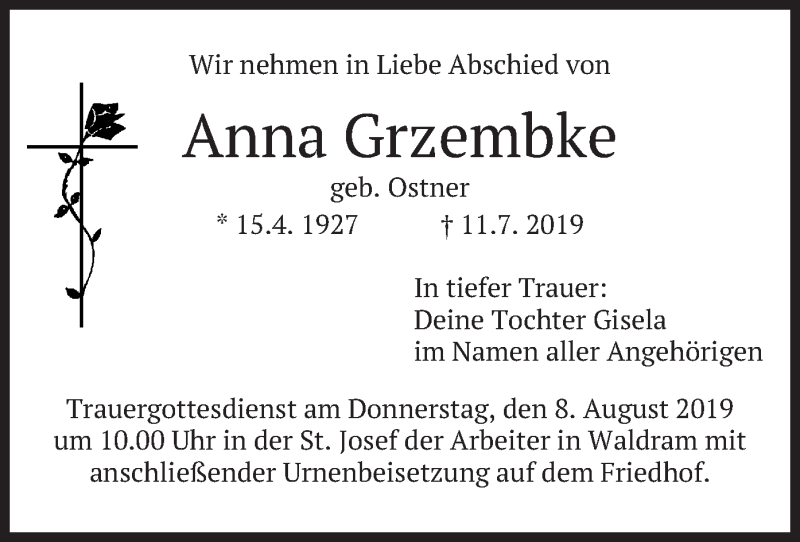 Wir nehmen in Liebe Abschied von

Anna Grzembke

geb. Ostner

* 15.4. 1927 † 11.7. 2019

In tiefer Trauer:
Deine Tochter Gisela
im Namen aller Angehörigen

Trauergottesdienst am Donnerstag, den 8. August 2019 um 10.00 Uhr in der St. Josef der Arbeiter in Waldram mit anschließender Urnenbeisetzung auf dem Friedhof.